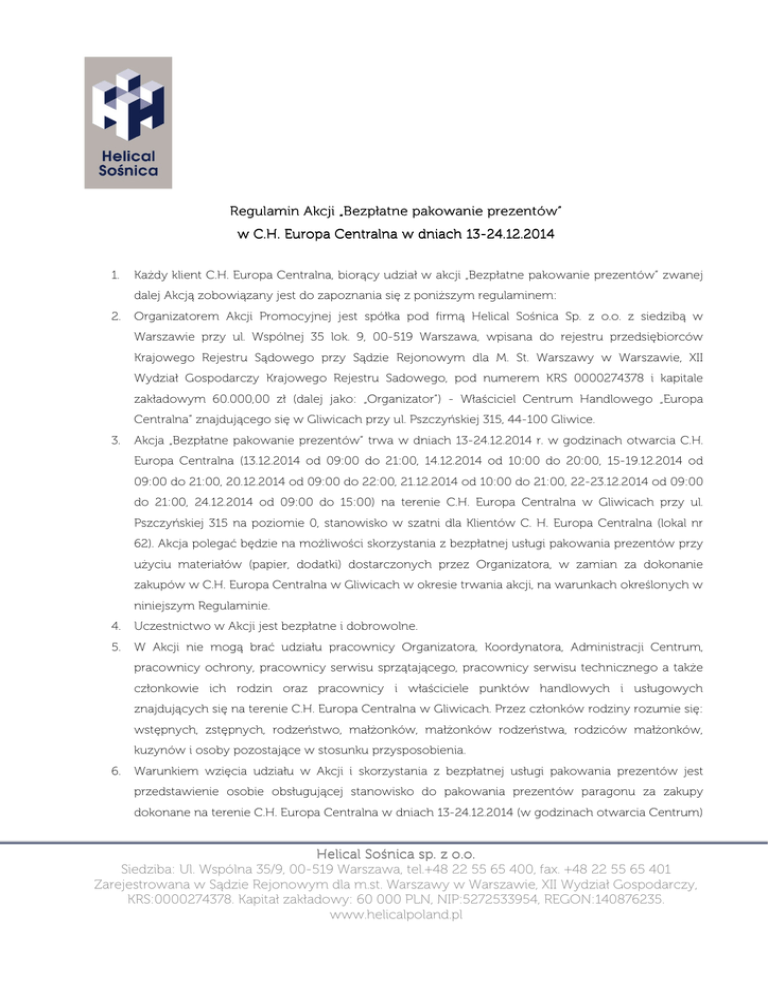 Helical Sośnica

Regulamin Akcji „Bezpłatne pakowanie prezentów"
w C.H. Europa Centralna w dniach 13-24.12.2014

1. Każdy klient C.H. Europa Centralna, biorący udział w akcji „Bezpłatne pakowanie prezentów" zwanej dalej Akcją zobowiązany jest do zapoznania się z poniższym regulaminem:
2. Organizatorem Akcji Promocyjnej jest spółka pod firmą Helical Sośnica Sp. z o.o. z siedzibą w Warszawie przy ul. Wspólnej 35 lok. 9, 00-519 Warszawa, wpisana do rejestru przedsiębiorców Krajowego Rejestru Sądowego przy Sądzie Rejonowym dla M. St. Warszawy w Warszawie, XII Wydział Gospodarczy Krajowego Rejestru Sadowego, pod numerem KRS 0000274378 i kapitale zakładowym 60.000,00 zł (dalej jako: „Organizator") - Właściciel Centrum Handlowego „Europa Centralna" znajdującego się w Gliwicach przy ul. Pszczyńskiej 315, 44-100 Gliwice.
3. Akcja „Bezpłatne pakowanie prezentów" trwa w dniach 13-24.12.2014 r. w godzinach otwarcia C.H. Europa Centralna (13.12.2014 od 09:00 do 21:00, 14.12.2014 od 10:00 do 20:00, 15-19.12.2014 od 09:00 do 21:00, 20.12.2014 od 09:00 do 22:00, 21.12.2014 od 10:00 do 21:00, 22-23.12.2014 od 09:00 do 21:00, 24.12.2014 od 09:00 do 15:00) na terenie C.H. Europa Centralna w Gliwicach przy ul. Pszczyńskiej 315 na poziomie 0, stanowisko w szatni dla Klientów C. H. Europa Centralna (lokal nr 62). Akcja polegać będzie na możliwości skorzystania z bezpłatnej usługi pakowania prezentów przy użyciu materiałów (papier, dodatki) dostarczonych przez Organizatora, w zamian za dokonanie zakupów w C.H. Europa Centralna w Gliwicach w okresie trwania akcji, na warunkach określonych w niniejszym Regulaminie.
4. Uczestnictwo w Akcji jest bezpłatne i dobrowolne.
5. W Akcji nie mogą brać udziału pracownicy Organizatora, Koordynatora, Administracji Centrum, pracownicy ochrony, pracownicy serwisu sprzątającego, pracownicy serwisu technicznego a także członkowie ich rodzin oraz pracownicy i właściciele punktów handlowych i usługowych znajdujących się na terenie C.H. Europa Centralna w Gliwicach. Przez członków rodziny rozumie się: wstępnych, zstępnych, rodzeństwo, małżonków, małżonków rodzeństwa, rodziców małżonków, kuzynów i osoby pozostające w stosunku przysposobienia.
6. Warunkiem wzięcia udziału w Akcji i skorzystania z bezpłatnej usługi pakowania prezentów jest przedstawienie osobie obsługującej stanowisko do pakowania prezentów paragonu za zakupy dokonane na terenie C.H. Europa Centralna w dniach 13-24.12.2014 (w godzinach otwarcia Centrum)

Helical Sośnica sp. z o.o.
Siedziba: Ul. Wspólna 35/9, 00-519 Warszawa, tel.+48 22 55 65 400, fax. +48 22 55 65 401
Zarejestrowana w Sądzie Rejonowym dla m.st. Warszawy w Warszawie, XII Wydział Gospodarczy,
KRS:0000274378. Kapitał zakładowy: 60 000 PLN, NIP:5272533954, REGON:140876235.
www.helicalpoland.pl